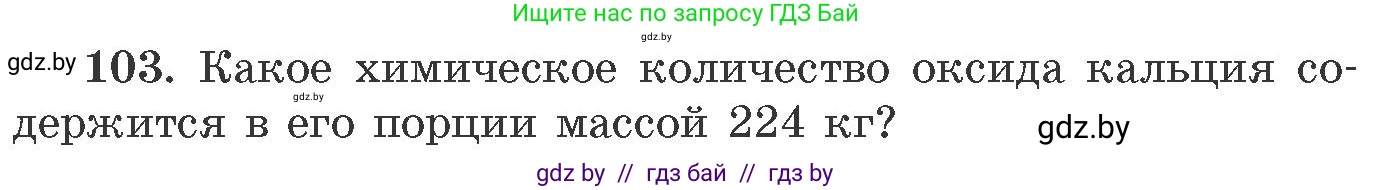 Ищите нас по запросу ГДЗ Бай

gdz.by

gdz.by 103. Какое химическое количество оксида кальция содержится в его порции массой 224 кг?

gdz.by

gdz.by

gdz by // гдз бай // гдз by